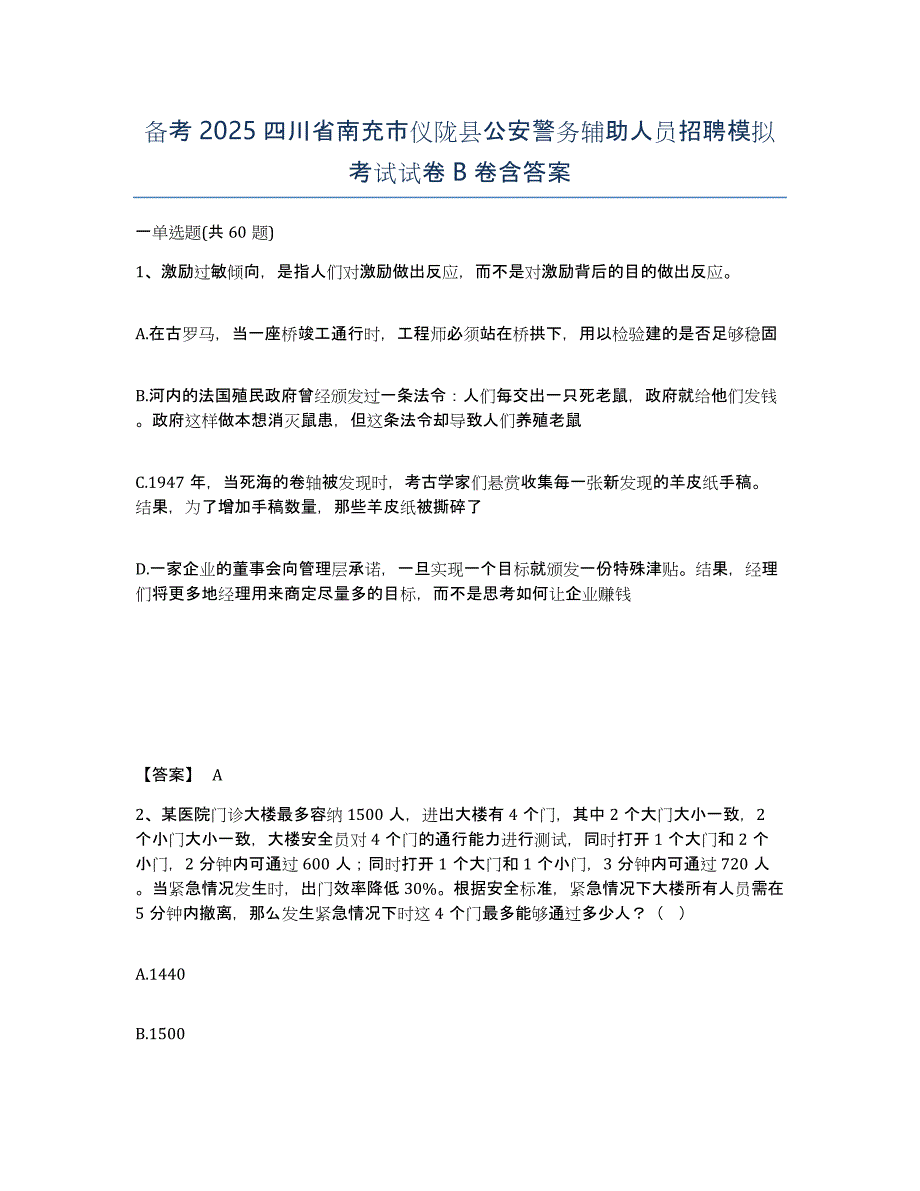 备考 2025 四川省南充市仪陇县公安警务辅助人员招聘模拟考试试卷 B 卷含答案

一单选题(共 60 题)

1、激励过敏倾向，是指人们对激励做出反应，而不是对激励背后的目的做出反应。

A.在古罗马，当一座桥竣工通行时，工程师必须站在桥拱下，用以检验建的是否足够稳固

B.河内的法国殖民政府曾经颁发过一条法令：人们每交出一只死老鼠，政府就给他们发钱。政府这样做本想消灭鼠患，但这条法令却导致人们养殖老鼠

C.1947 年，当死海的卷轴被发现时，考古学家们悬赏收集每一张新发现的羊皮纸手稿。结果，为了增加手稿数量，那些羊皮纸被撕碎了

D.一家企业的董事会向管理层承诺，一旦实现一个目标就颁发一份特殊津贴。结果，经理们将更多地经理用来商定尽量多的目标，而不是思考如何让企业赚钱

【答案】 A

2、某医院门诊大楼最多容纳 1500 人，进出大楼有 4 个门，其中 2 个大门大小一致，2 个小门大小一致，大楼安全员对 4 个门的通行能力进行测试，同时打开 1 个大门和 2 个小门，2 分钟内可通过 600 人；同时打开 1 个大门和 1 个小门，3 分钟内可通过 720 人。当紧急情况发生时，出门效率降低 30%。根据安全标准，紧急情况下大楼所有人员需在 5 分钟内撤离，那么发生紧急情况下时这 4 个门最多能够通过多少人？（ ）

A.1440

B.1500